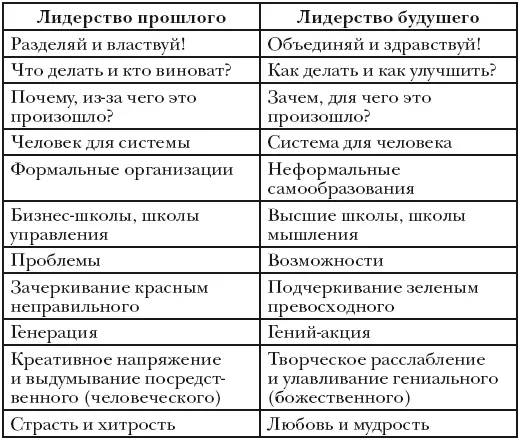 | Лидерство прошлого | Лидерство будушего |
|---|---|
| Разделяй и властвуй! | Объединяй и здравствуй! |
| Что делать и кто виноват? | Как делать и как улучшить? |
| Почему, из-за чего это произошло? | Зачем, для чего это произошло? |
| Человек для системы | Система для человека |
| Формальные организации | Неформальные самообразования |
| Бизнес-школы, школы управления | Высшие школы, школы мышления |
| Проблемы | Возможности |
| Зачеркивание красным неправильного | Подчеркивание зеленым превосходного |
| Генерация | Гений-акция |
| Креативное напряжение и выдумывание посредственного (человеческого) | Творческое расслабление и улавливание гениального (божественного) |
| Страсть и хитрость | Любовь и мудрость |